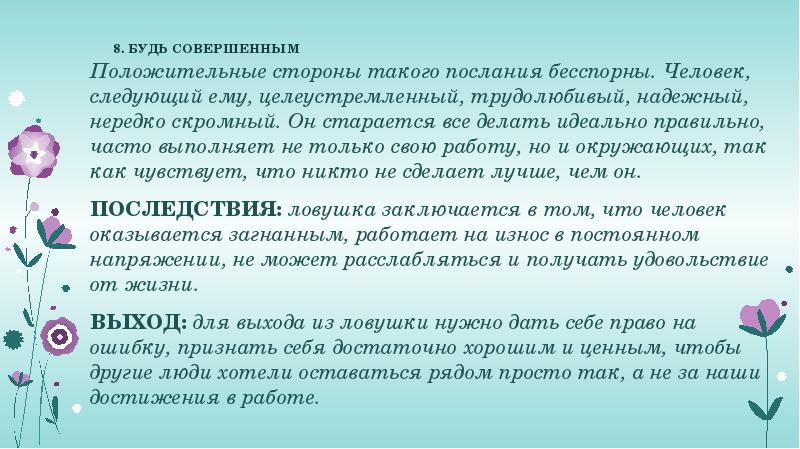 8. БУДЬ СОВЕРШЕННЫМ

Положительные стороны такого послания бесспорны. Человек, следующий ему, целеустремленный, трудолюбивый, надежный, нередко скромный. Он старается все делать идеально правильно, часто выполняет не только свою работу, но и окружающих, так как чувствует, что никто не сделает лучше, чем он.

ПОСЛЕДСТВИЯ: ловушка заключается в том, что человек оказывается загнанным, работает на износ в постоянном напряжении, не может расслабляться и получать удовольствие от жизни.

ВЫХОД: для выхода из ловушки нужно дать себе право на ошибку, признать себя достаточно хорошим и ценным, чтобы другие люди хотели оставаться рядом просто так, а не за наши достижения в работе.